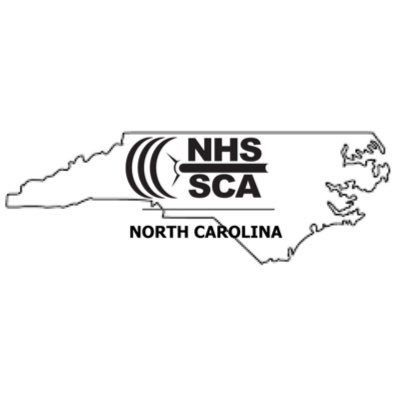 NHS
SCA
NORTH CAROLINA